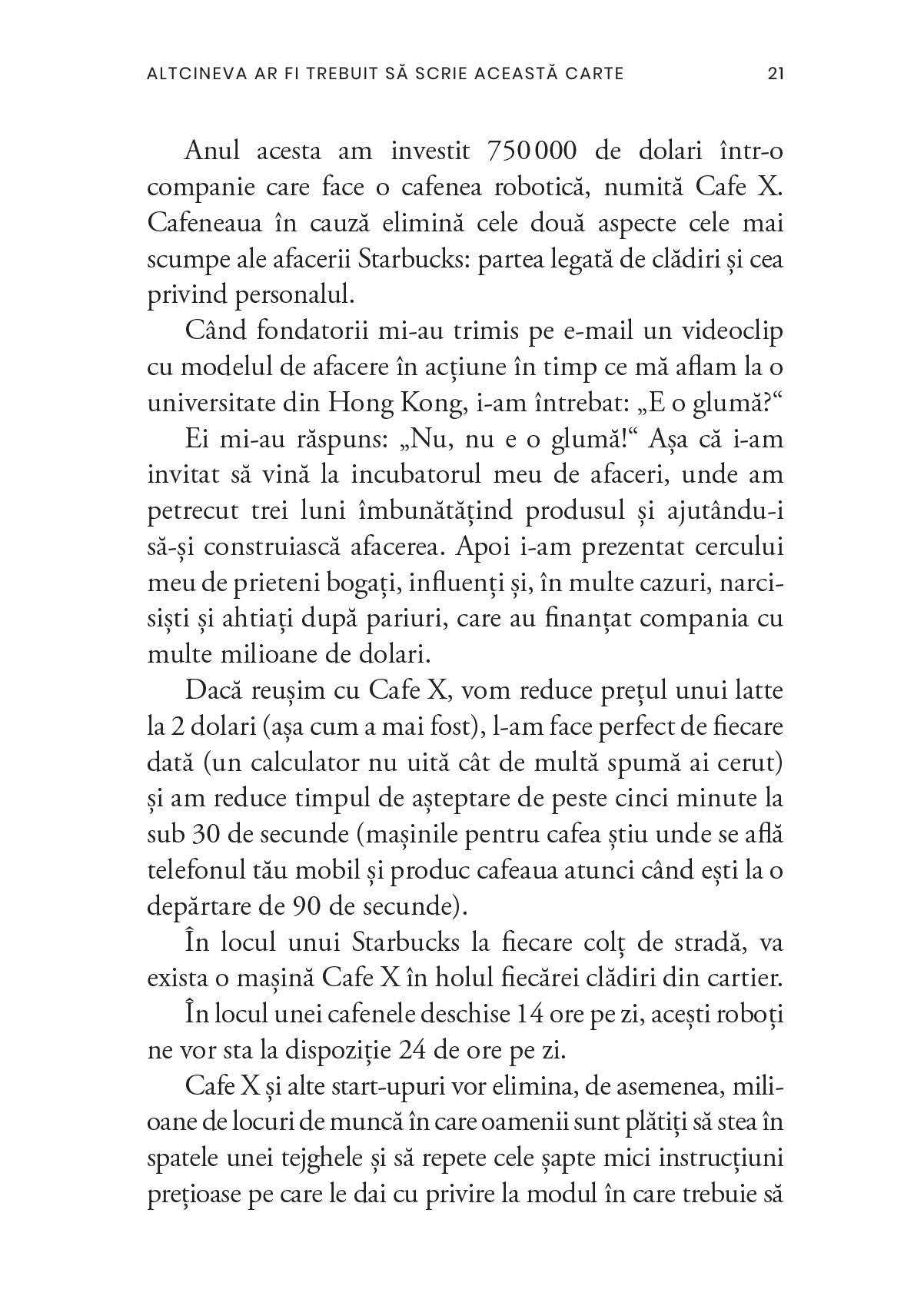 ALTCINEVA AR FI TREBUIT SĂ SCRIE ACEASTĂ CARTE 21

Anul acesta am investit 750 000 de dolari într-o companie care face o cafenea robotică, numită Cafe X. Cafeneaua în cauză elimină cele două aspecte cele mai scumpe ale afacerii Starbucks: partea legată de clădiri și cea privind personalul.

Când fondatorii mi-au trimis pe e-mail un videoclip cu modelul de afacere în acțiune în timp ce mă aflam la o universitate din Hong Kong, i-am întrebat: „E o glumă?“

Ei mi-au răspuns: „Nu, nu e o glumă!“ Așa că i-am invitat să vină la incubatorul meu de afaceri, unde am petrecut trei luni îmbunătățind produsul și ajutându-i să-și construiască afacerea. Apoi i-am prezentat cercului meu de prieteni bogați, influenți și, în multe cazuri, narcisiști și ahtiați după pariuri, care au finanțat compania cu multe milioane de dolari.

Dacă reușim cu Cafe X, vom reduce prețul unui latte la 2 dolari (așa cum a mai fost), l-am face perfect de fiecare dată (un calculator nu uită cât de multă spumă ai cerut) și am reduce timpul de așteptare de peste cinci minute la sub 30 de secunde (mașinile pentru cafea știu unde se află telefonul tău mobil și produc cafeaua atunci când ești la o depărtare de 90 de secunde).

În locul unui Starbucks la fiecare colț de stradă, va exista o mașină Cafe X în holul fiecărei clădiri din cartier.

În locul unei cafenele deschise 14 ore pe zi, acești roboți ne vor sta la dispoziție 24 de ore pe zi.

Cafe X și alte start-upuri vor elimina, de asemenea, milioane de locuri de muncă în care oamenii sunt plătiți să stea în spatele unei tejghele și să repete cele șapte mici instrucțiuni prețioase pe care le dai cu privire la modul în care trebuie să